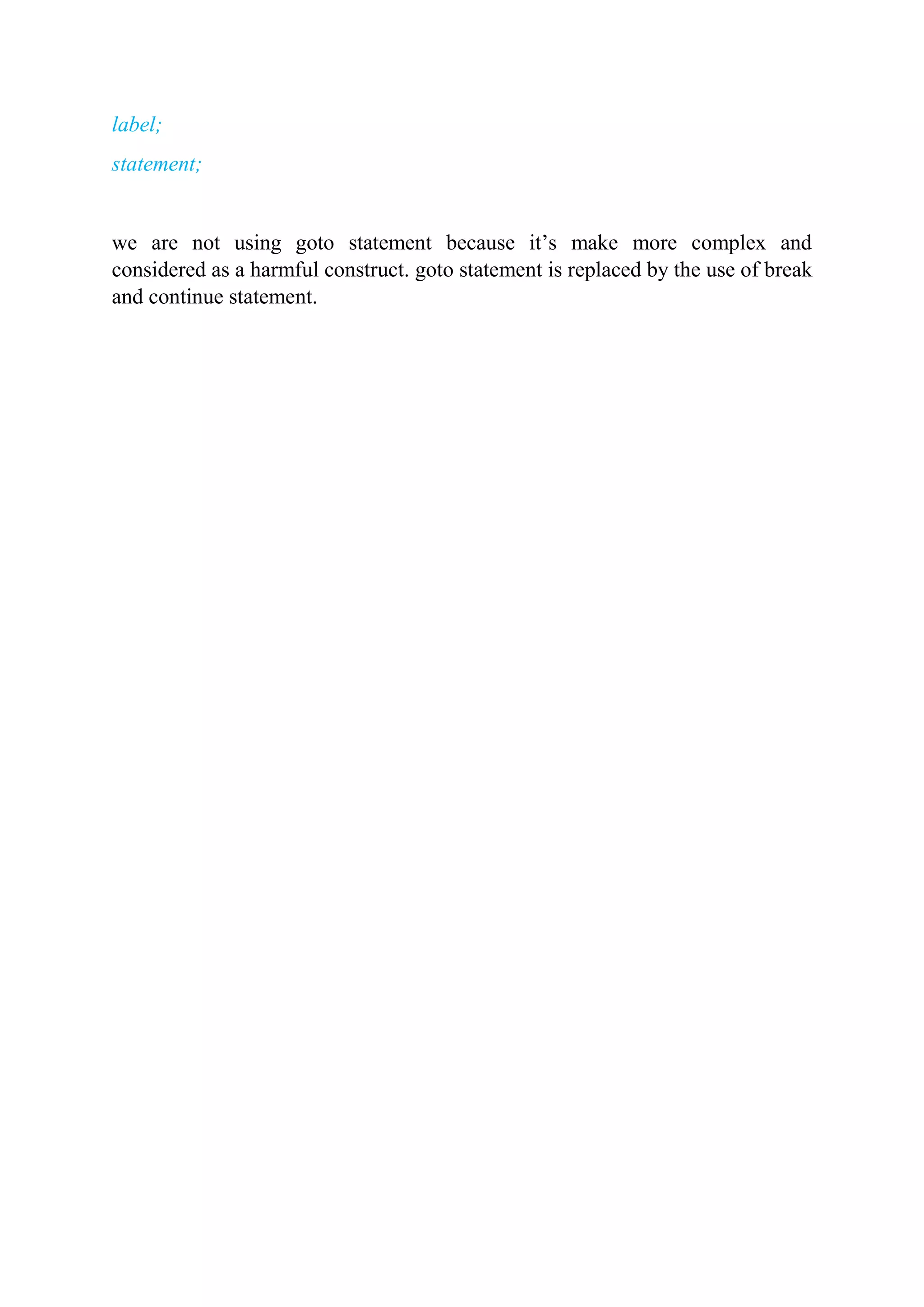 label;

statement;

we are not using goto statement because it’s make more complex and considered as a harmful construct. goto statement is replaced by the use of break and continue statement.